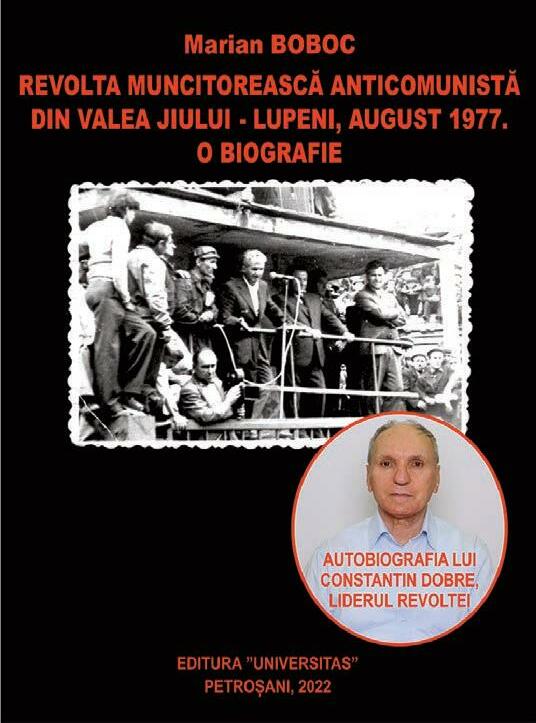 Marian BOBOC

REVOLTA MUNCITOREASCĂ ANTICOMUNISTĂ DIN VALEA JIULUI - LUPENI, AUGUST 1977. O BIOGRAFIE

AUTOBIOGRAFIA LUI CONSTANTIN DOBRE, LIDERUL REVOLTEI

EDITURA "UNIVERSITAS"
PETROȘANI, 2022